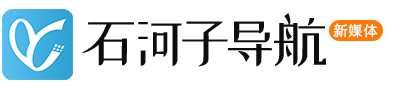 石河子导航 新媒体